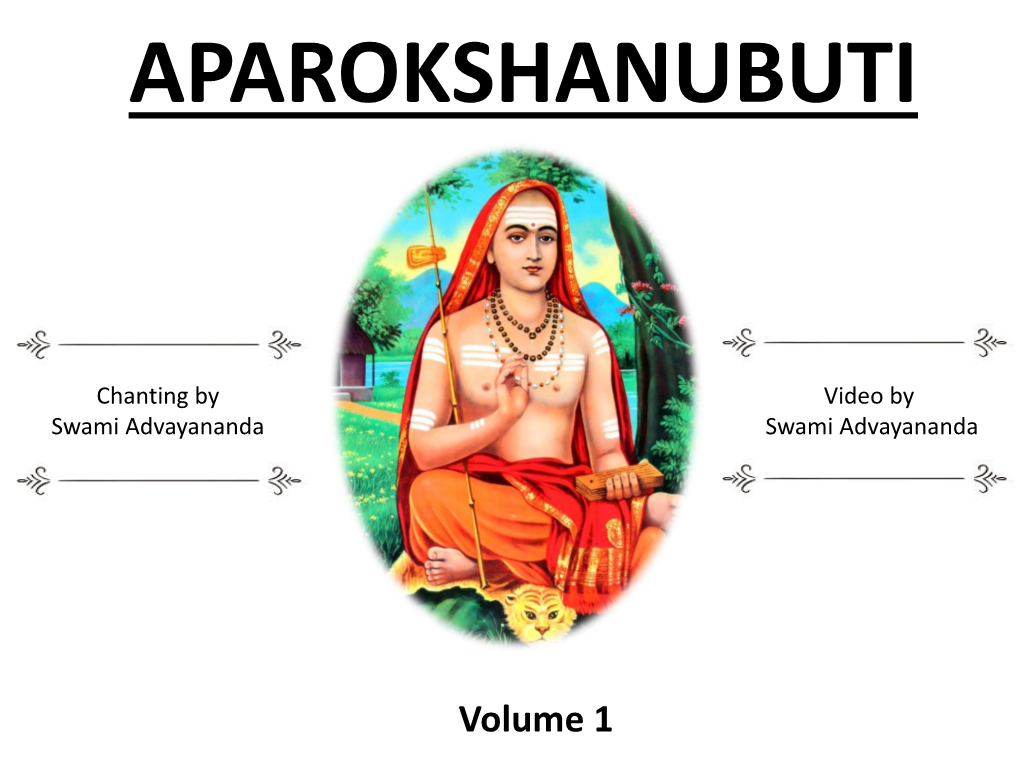 APAROKSHANUBUTI

Chanting by
Swami Advayananda

Video by
Swami Advayananda

Volume 1